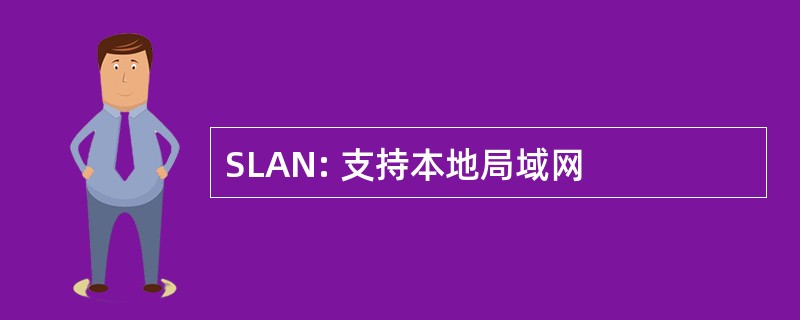 SLAN: 支持本地局域网